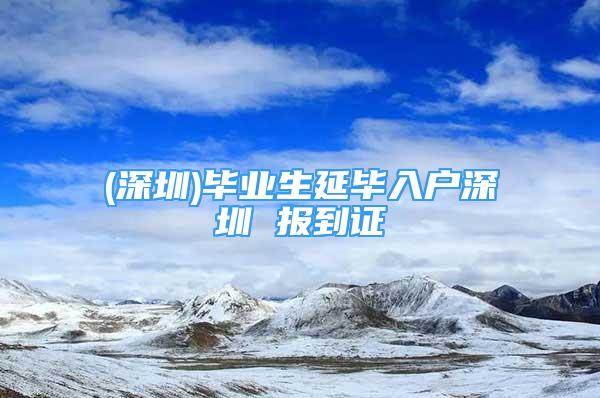 (深圳)毕业生延毕入户深圳 报到证